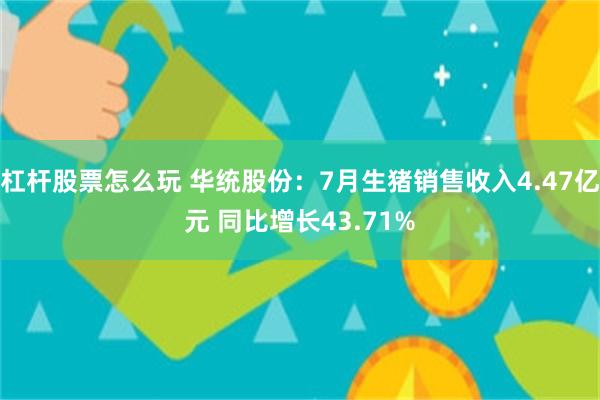 杠杆股票怎么玩 华统股份：7月生猪销售收入4.47亿元 同比增长43.71%